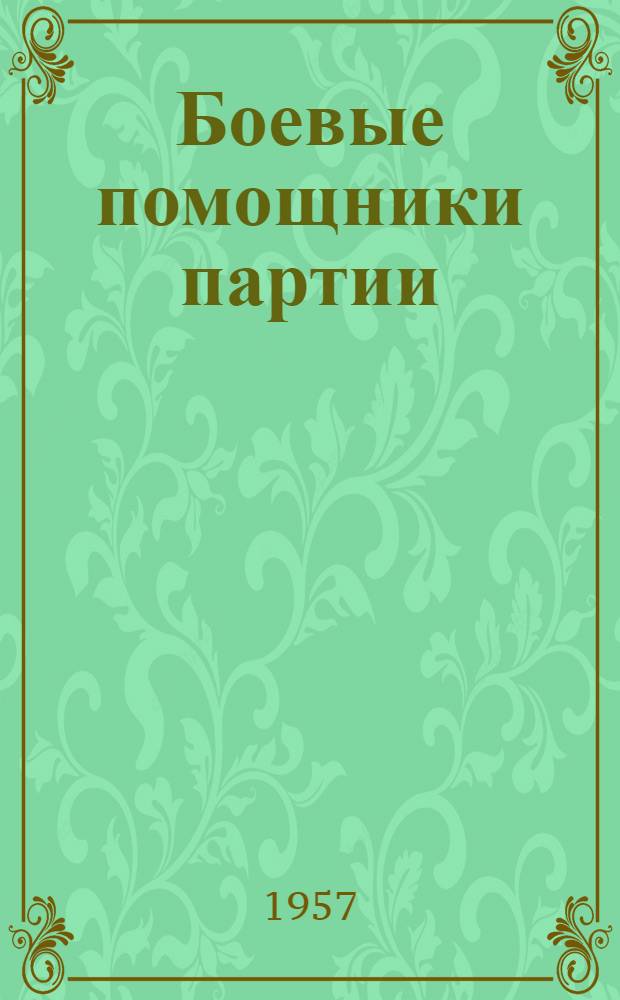 Боевые помощники партии

1957